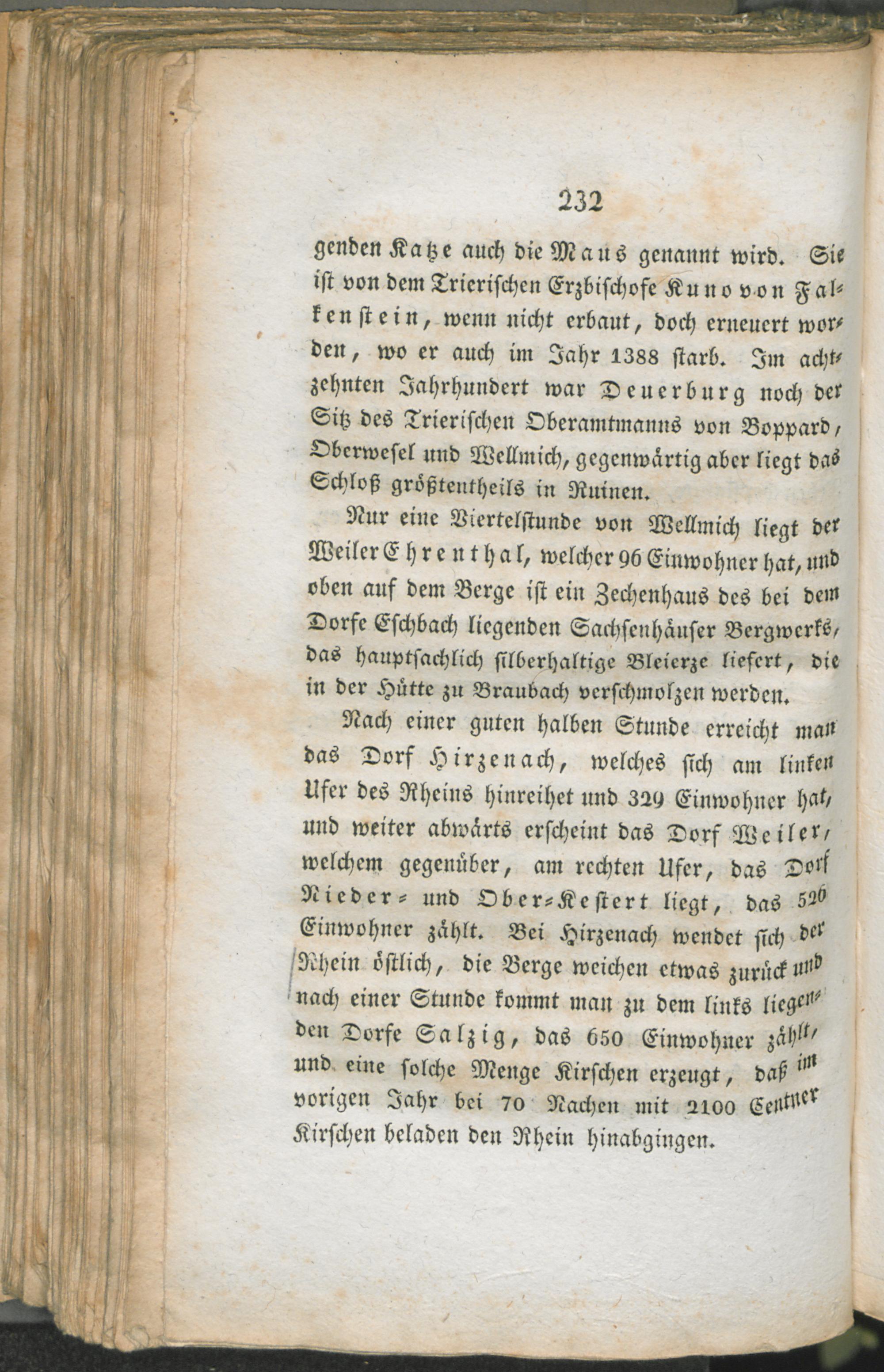 232

genden Katze auch die Maus genannt wird. Sie ist von dem Trierischen Erzbischofe Kuno von Falkenstein, wenn nicht erbaut, doch erneuert worden, wo er auch im Jahr 1388 starb. Im achtzehnten Jahrhundert war Deuerburg noch der Sitz des Trierischen Oberamtmanns von Boppard, Oberwesel und Wellmich, gegenwärtig aber liegt das Schloß größtentheils in Ruinen.

Nur eine Viertelstunde von Wellmich liegt der Weiler Ehrenthal, welcher 96 Einwohner hat, und oben auf dem Berge ist ein Zechenhaus des bei dem Dorfe Eschbach liegenden Sachsenhäuser Bergwerks, das hauptsachlich silberhaltige Bleierze liefert, die in der Hütte zu Braubach verschmolzen werden.

Nach einer guten halben Stunde erreicht man das Dorf Hirzenach, welches sich am linken Ufer des Rheins hinreihet und 329 Einwohner hat, und weiter abwärts erscheint das Dorf Weiler, welchem gegenüber, am rechten Ufer, das Dorf Nieder- und Ober-Kestert liegt, das 526 Einwohner zählt. Bei Hirzenach wendet sich der Rhein östlich, die Berge weichen etwas zurück und nach einer Stunde kommt man zu dem links liegenden Dorfe Salzig, das 650 Einwohner zählt, und eine solche Menge Kirschen erzeugt, daß im vorigen Jahr bei 70 Nachen mit 2100 Centner Kirschen beladen den Rhein hinabgingen.